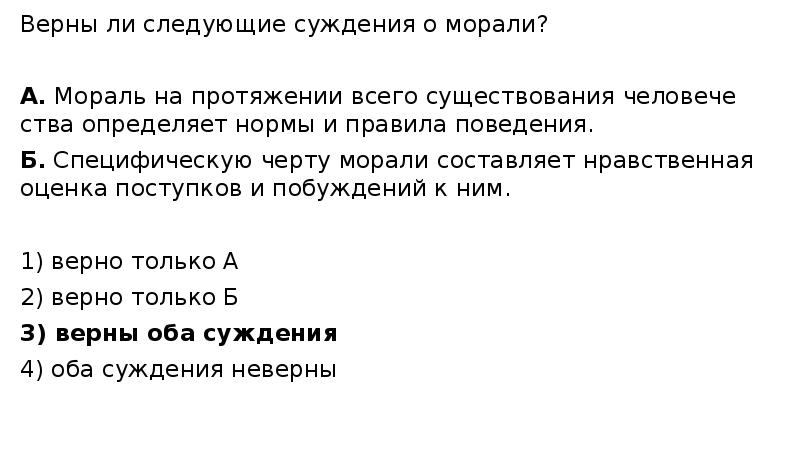 Верны ли следующие суждения о морали?

А. Мораль на протяжении всего существования человече ства определяет нормы и правила поведения.

Б. Специфическую черту морали составляет нравственная оценка поступков и побуждений к ним.

1) верно только А

2) верно только Б

3) верны оба суждения

4) оба суждения неверны